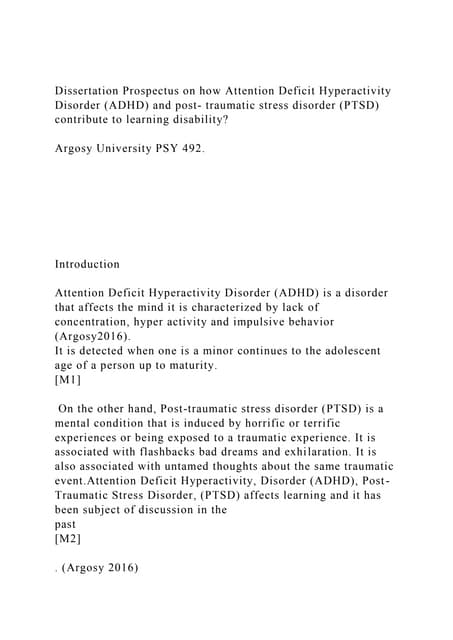 Dissertation Prospectus on how Attention Deficit Hyperactivity Disorder (ADHD) and post- traumatic stress disorder (PTSD) contribute to learning disability?

Argosy University PSY 492.

Introduction

Attention Deficit Hyperactivity Disorder (ADHD) is a disorder that affects the mind it is characterized by lack of concentration, hyper activity and impulsive behavior (Argosy2016).
It is detected when one is a minor continues to the adolescent age of a person up to maturity.
[M1]

On the other hand, Post-traumatic stress disorder (PTSD) is a mental condition that is induced by horrific or terrific experiences or being exposed to a traumatic experience. It is associated with flashbacks bad dreams and exhilaration. It is also associated with untamed thoughts about the same traumatic event.Attention Deficit Hyperactivity, Disorder (ADHD), Post-Traumatic Stress Disorder, (PTSD) affects learning and it has been subject of discussion in the
past
[M2]

. (Argosy 2016)